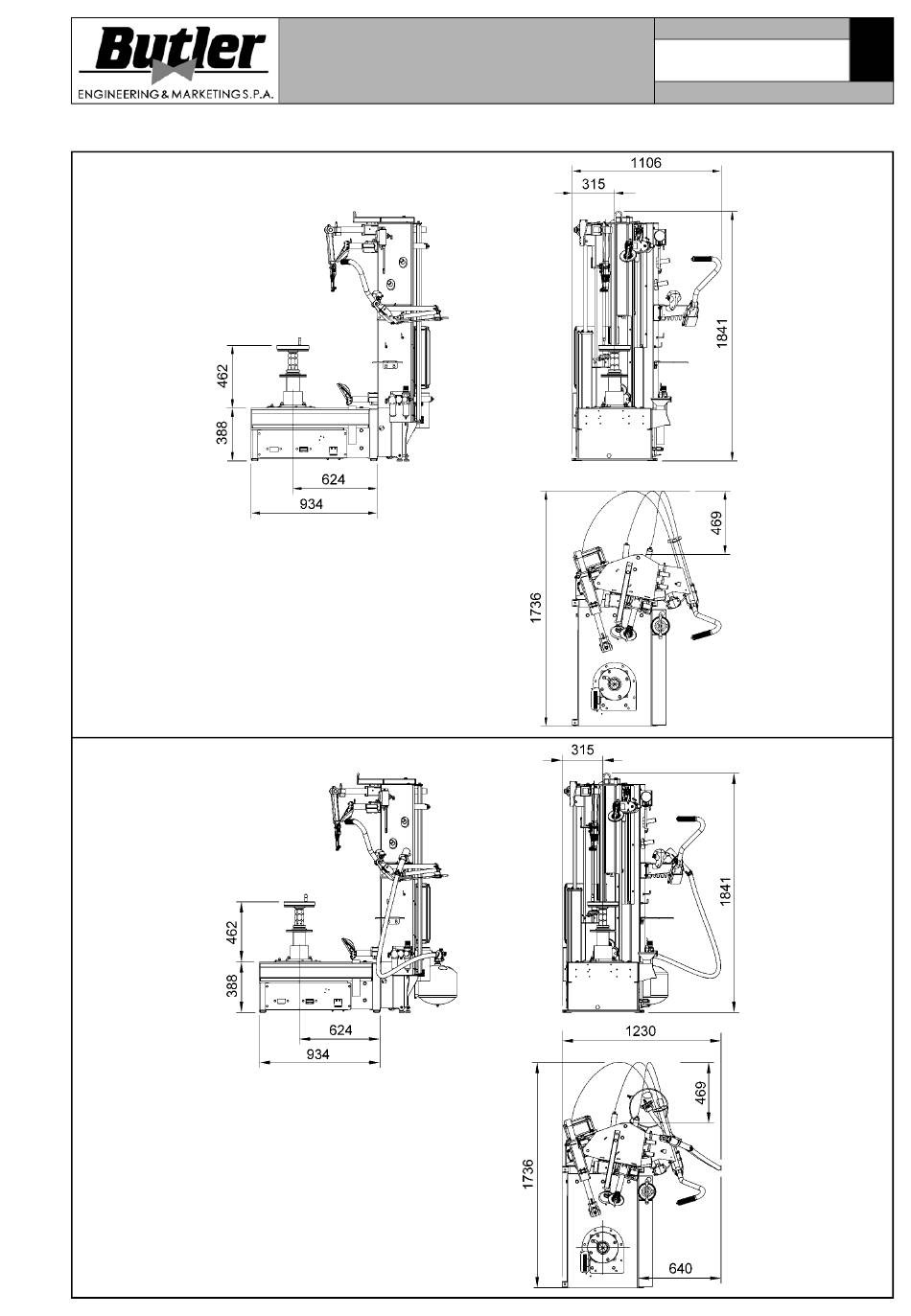 Butler
ENGINEERING & MARKETING S.P.A.

1106
315
1841
462
388
624
934
469
1736

315
1841
462
388
624
934
1230
469
1736
640